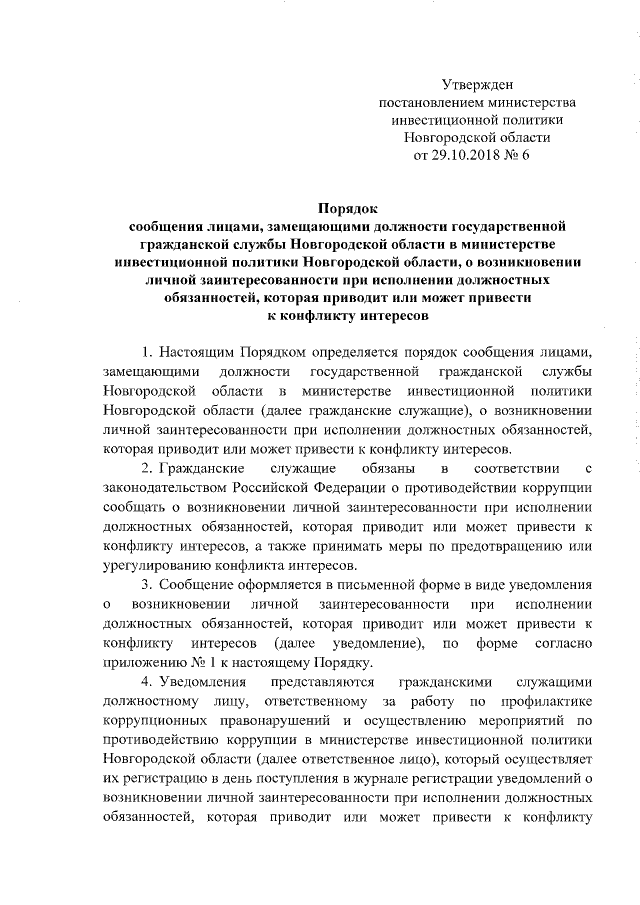 Утвержден
постановлением министерства
инвестиционной политики
Новгородской области
от 29.10.2018 № 6

Порядок
сообщения лицами, замещающими должности государственной гражданской службы Новгородской области в министерстве инвестиционной политики Новгородской области, о возникновении личной заинтересованности при исполнении должностных обязанностей, которая приводит или может привести к конфликту интересов

1. Настоящим Порядком определяется порядок сообщения лицами, замещающими должности государственной гражданской службы Новгородской области в министерстве инвестиционной политики Новгородской области (далее гражданские служащие), о возникновении личной заинтересованности при исполнении должностных обязанностей, которая приводит или может привести к конфликту интересов.

2. Гражданские служащие обязаны в соответствии с законодательством Российской Федерации о противодействии коррупции сообщать о возникновении личной заинтересованности при исполнении должностных обязанностей, которая приводит или может привести к конфликту интересов, а также принимать меры по предотвращению или урегулированию конфликта интересов.

3. Сообщение оформляется в письменной форме в виде уведомления о возникновении личной заинтересованности при исполнении должностных обязанностей, которая приводит или может привести к конфликту интересов (далее уведомление), по форме согласно приложению № 1 к настоящему Порядку.

4. Уведомления представляются гражданскими служащими должностному лицу, ответственному за работу по профилактике коррупционных правонарушений и осуществлению мероприятий по противодействию коррупции в министерстве инвестиционной политики Новгородской области (далее ответственное лицо), который осуществляет их регистрацию в день поступления в журнале регистрации уведомлений о возникновении личной заинтересованности при исполнении должностных обязанностей, которая приводит или может привести к конфликту